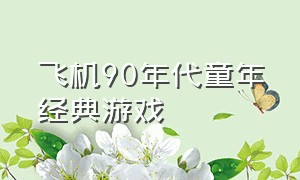 飞机90年代童年经典游戏